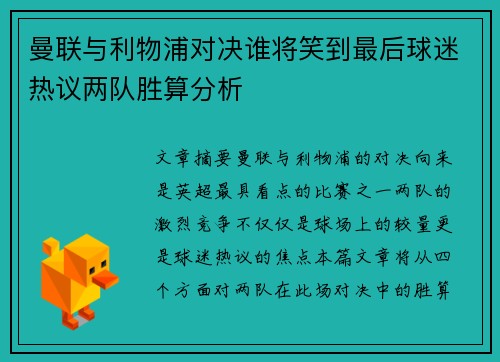 曼联与利物浦对决谁将笑到最后球迷热议两队胜算分析

文章摘要曼联与利物浦的对决向来是英超最具看点的比赛之一两队的激烈竞争不仅仅是球场上的较量更是球迷热议的焦点本篇文章将从四个方面对两队在此场对决中的胜算